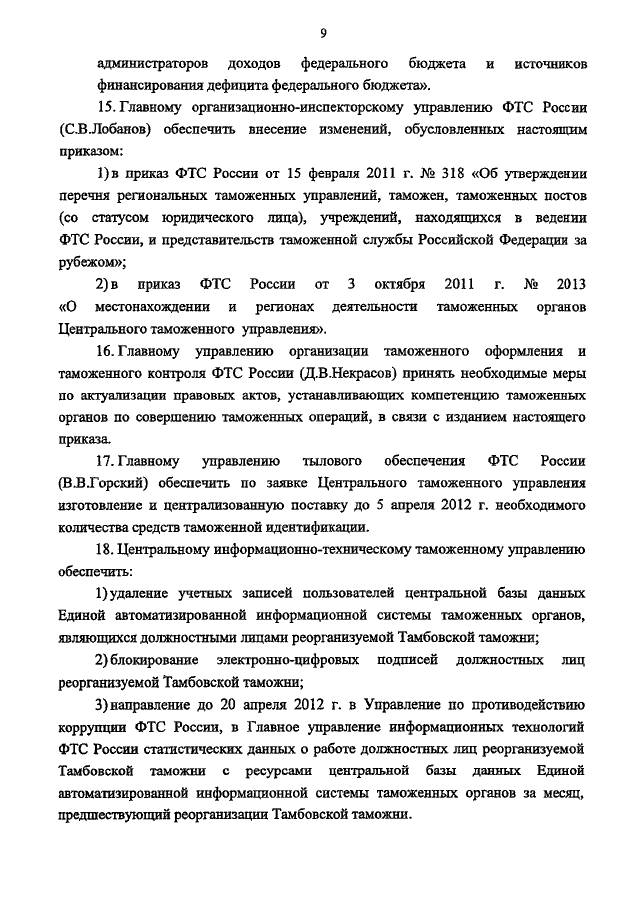 9

администраторов доходов федерального бюджета и источников финансирования дефицита федерального бюджета».

15. Главному организационно-инспекторскому управлению ФТС России (С.В.Лобанов) обеспечить внесение изменений, обусловленных настоящим приказом:

1) в приказ ФТС России от 15 февраля 2011 г. № 318 «Об утверждении перечня региональных таможенных управлений, таможен, таможенных постов (со статусом юридического лица), учреждений, находящихся в ведении ФТС России, и представительств таможенной службы Российской Федерации за рубежом»;

2) в приказ ФТС России от 3 октября 2011 г. № 2013 «О местонахождении и регионах деятельности таможенных органов Центрального таможенного управления».

16. Главному управлению организации таможенного оформления и таможенного контроля ФТС России (Д.В.Некрасов) принять необходимые меры по актуализации правовых актов, устанавливающих компетенцию таможенных органов по совершению таможенных операций, в связи с изданием настоящего приказа.

17. Главному управлению тылового обеспечения ФТС России (В.В.Горский) обеспечить по заявке Центрального таможенного управления изготовление и централизованную поставку до 5 апреля 2012 г. необходимого количества средств таможенной идентификации.

18. Центральному информационно-техническому таможенному управлению обеспечить:

1) удаление учетных записей пользователей центральной базы данных Единой автоматизированной информационной системы таможенных органов, являющихся должностными лицами реорганизуемой Тамбовской таможни;

2) блокирование электронно-цифровых подписей должностных лиц реорганизуемой Тамбовской таможни;

3) направление до 20 апреля 2012 г. в Управление по противодействию коррупции ФТС России, в Главное управление информационных технологий ФТС России статистических данных о работе должностных лиц реорганизуемой Тамбовской таможни с ресурсами центральной базы данных Единой автоматизированной информационной системы таможенных органов за месяц, предшествующий реорганизации Тамбовской таможни.